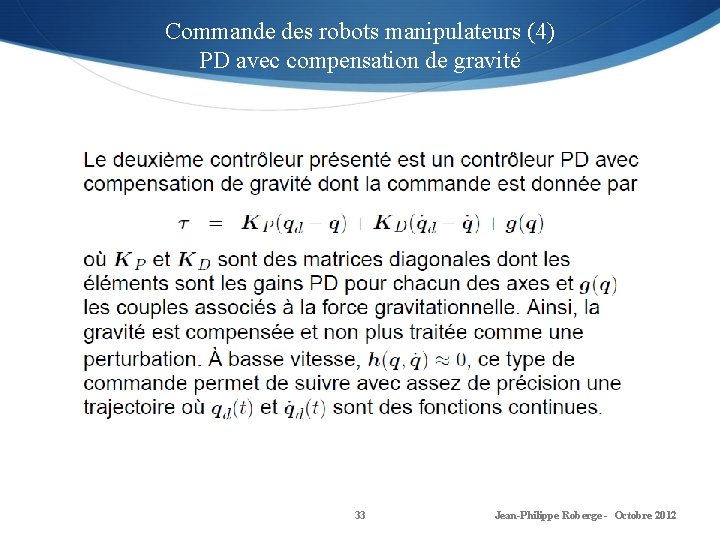 Commande des robots manipulateurs (4)
PD avec compensation de gravité

Le deuxième contrôleur présenté est un contrôleur PD avec compensation de gravité dont la commande est donnée par

$\tau = K_P(q_d - q) + K_D(\dot{q}_d - \dot{q}) + g(q)$

où $K_P$ et $K_D$ sont des matrices diagonales dont les éléments sont les gains PD pour chacun des axes et $g(q)$ les couples associés à la force gravitationnelle. Ainsi, la gravité est compensée et non plus traitée comme une perturbation. À basse vitesse, $h(q, \dot{q}) \approx 0$, ce type de commande permet de suivre avec assez de précision une trajectoire où $q_d(t)$ et $\dot{q}_d(t)$ sont des fonctions continues.

33

Jean-Philippe Roberge - Octobre 2012